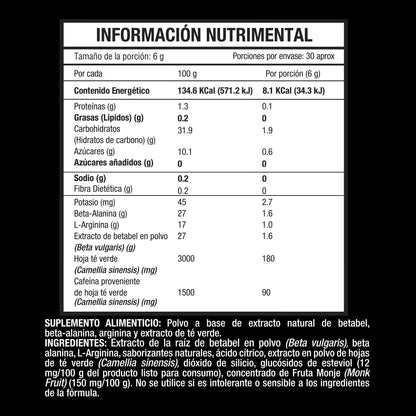 INFORMACIÓN NUTRIMENTAL

Tamaño de la porción: 6 g

Porciones por envase: 30 aprox

| Por cada | 100 g | Por porción (6 g) |
|---|---|---|
| Contenido Energético | 134.6 KCal (571.2 kJ) | 8.1 KCal (34.3 kJ) |
| Proteínas (g) | 1.3 | 0.1 |
| Grasas (Lípidos) (g) | 0.2 | 0 |
| Carbohidratos (Hidratos de carbono) (g) | 31.9 | 1.9 |
| Azúcares (g) | 10.1 | 0.6 |
| Azúcares añadidos (g) | 0 | 0 |
| Sodio (g) | 0.2 | 0 |
| Fibra Dietética (g) | 0.2 | 0 |
| Potasio (mg) | 45 | 2.7 |
| Beta-Alanina (g) | 27 | 1.6 |
| L-Arginina (g) | 17 | 1.0 |
| Extracto de betabel en polvo (Beta vulgaris) (g) | 27 | 1.6 |
| Hoja té verde (Camellia sinensis) (mg) | 3000 | 180 |
| Cafeína proveniente de hoja té verde (Camellia sinensis) (mg) | 1500 | 90 |

SUPLEMENTO ALIMENTICIO: Polvo a base de extracto natural de betabel, beta-alanina, arginina y extracto de té verde.
INGREDIENTES: Extracto de la raíz de betabel en polvo (Beta vulgaris), beta alanina, L-Arginina, saborizantes naturales, ácido cítrico, extracto en polvo de hojas de té verde (Camellia sinensis), dióxido de silicio, glucósidos de esteviol (12 mg/100 g del producto listo para consumo), concentrado de Fruta Monje (Monk Fruit) (150 mg/100 g). No se utilice si es intolerante o sensible a los ingredientes de la fórmula.